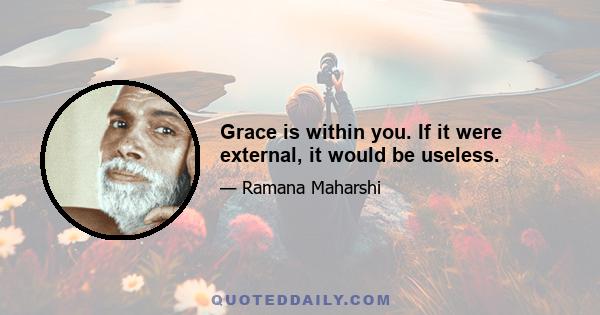 Grace is within you. If it were external, it would be useless.

— Ramana Maharshi

QUOTEDDAILY.COM